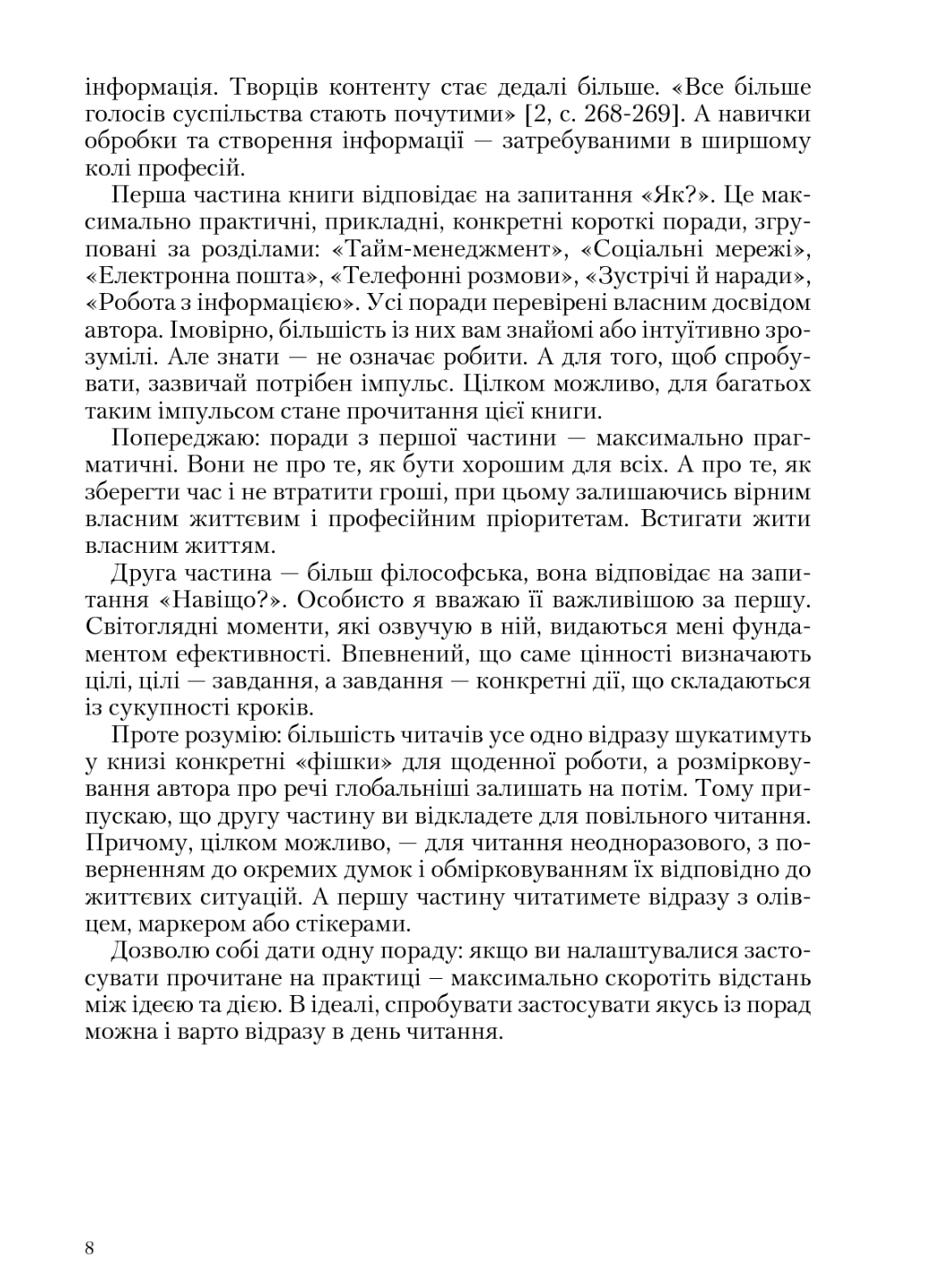 інформація. Творців контенту стає дедалі більше. «Все більше голосів суспільства стають почутими» [2, с. 268-269]. А навички обробки та створення інформації — затребуваними в ширшому колі професій.

Перша частина книги відповідає на запитання «Як?». Це максимально практичні, прикладні, конкретні короткі поради, згруповані за розділами: «Тайм-менеджмент», «Соціальні мережі», «Електронна пошта», «Телефонні розмови», «Зустрічі й наради», «Робота з інформацією». Усі поради перевірені власним досвідом автора. Імовірно, більшість із них вам знайомі або інтуїтивно зрозумілі. Але знати — не означає робити. А для того, щоб спробувати, зазвичай потрібен імпульс. Цілком можливо, для багатьох таким імпульсом стане прочитання цієї книги.

Попереджаю: поради з першої частини — максимально прагматичні. Вони не про те, як бути хорошим для всіх. А про те, як зберегти час і не втратити гроші, при цьому залишаючись вірним власним життєвим і професійним пріоритетам. Встигати жити власним життям.

Друга частина — більш філософська, вона відповідає на запитання «Навіщо?». Особисто я вважаю її важливішою за першу. Світоглядні моменти, які озвучую в ній, видаються мені фундаментом ефективності. Впевнений, що саме цінності визначають цілі, цілі — завдання, а завдання — конкретні дії, що складаються із сукупності кроків.

Проте розумію: більшість читачів усе одно відразу шукатимуть у книзі конкретні «фішки» для щоденної роботи, а розмірковування автора про речі глобальніші залишать на потім. Тому припускаю, що другу частину ви відкладете для повільного читання. Причому, цілком можливо, — для читання неодноразового, з поверненням до окремих думок і обмірковуванням їх відповідно до життєвих ситуацій. А першу частину читатимете відразу з олівцем, маркером або стікерами.

Дозволю собі дати одну пораду: якщо ви налаштувалися застосувати прочитане на практиці – максимально скоротіть відстань між ідеєю та дією. В ідеалі, спробувати застосувати якусь із порад можна і варто відразу в день читання.

8